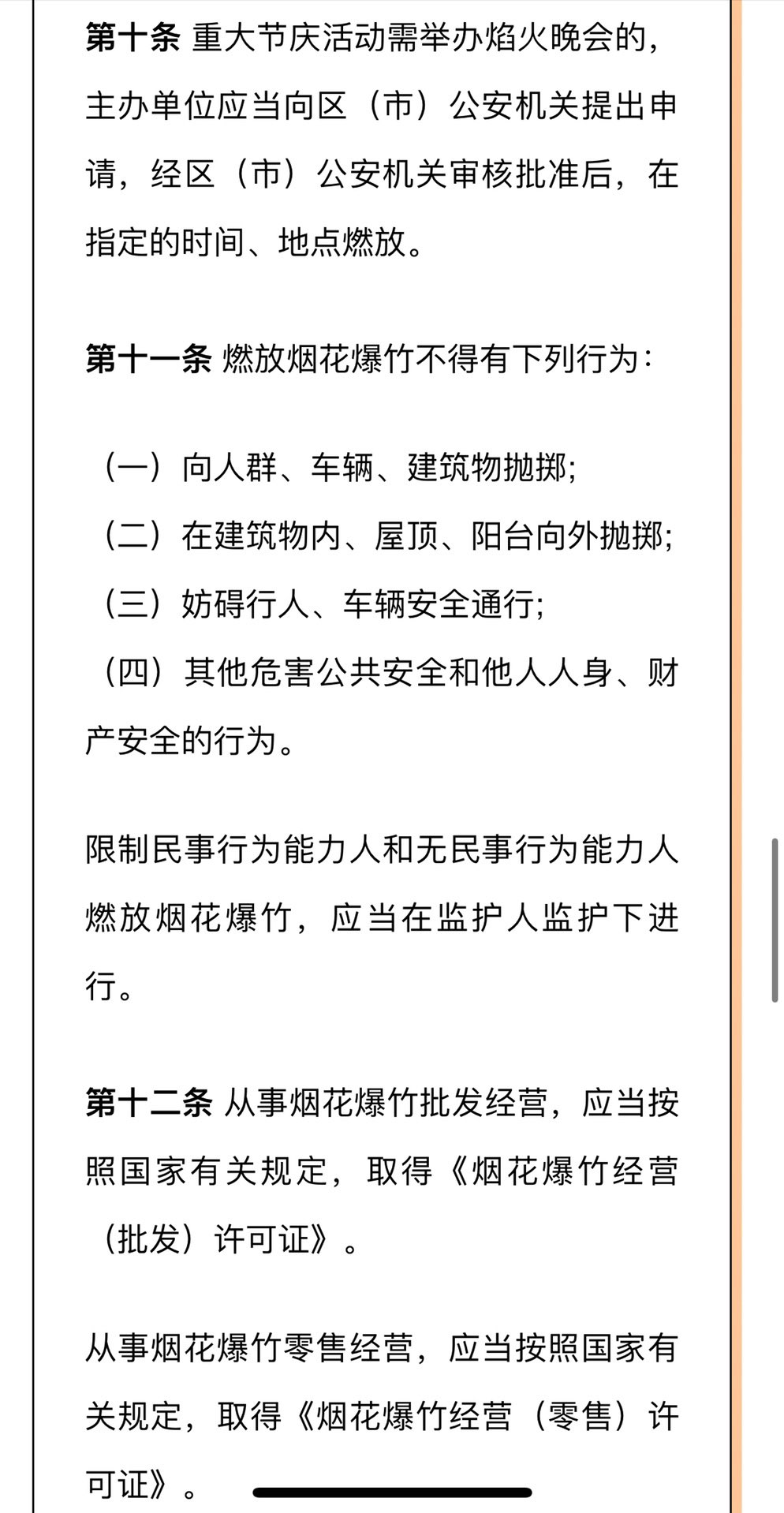 第十条 重大节庆活动需举办焰火晚会的，主办单位应当向区（市）公安机关提出申请，经区（市）公安机关审核批准后，在指定的时间、地点燃放。

第十一条 燃放烟花爆竹不得有下列行为：

（一）向人群、车辆、建筑物抛掷；
（二）在建筑物内、屋顶、阳台向外抛掷；
（三）妨碍行人、车辆安全通行；
（四）其他危害公共安全和他人人身、财产安全的行为。

限制民事行为能力人和无民事行为能力人燃放烟花爆竹，应当在监护人监护下进行。

第十二条 从事烟花爆竹批发经营，应当按照国家有关规定，取得《烟花爆竹经营（批发）许可证》。

从事烟花爆竹零售经营，应当按照国家有关规定，取得《烟花爆竹经营（零售）许可证》。